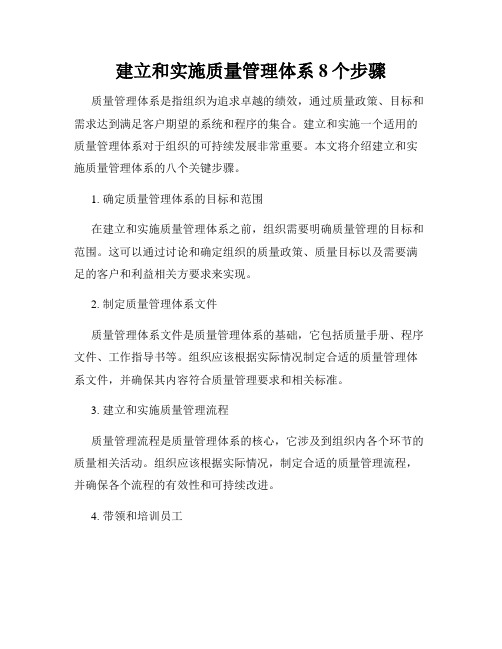 建立和实施质量管理体系 8 个步骤

质量管理体系是指组织为追求卓越的绩效，通过质量政策、目标和需求达到满足客户期望的系统和程序的集合。建立和实施一个适用的质量管理体系对于组织的可持续发展非常重要。本文将介绍建立和实施质量管理体系的八个关键步骤。

1. 确定质量管理体系的目标和范围

在建立和实施质量管理体系之前，组织需要明确质量管理的目标和范围。这可以通过讨论和确定组织的质量政策、质量目标以及需要满足的客户和利益相关方要求来实现。

2. 制定质量管理体系文件

质量管理体系文件是质量管理体系的基础，它包括质量手册、程序文件、工作指导书等。组织应该根据实际情况制定合适的质量管理体系文件，并确保其内容符合质量管理要求和相关标准。

3. 建立和实施质量管理流程

质量管理流程是质量管理体系的核心，它涉及到组织内各个环节的质量相关活动。组织应该根据实际情况，制定合适的质量管理流程，并确保各个流程的有效性和可持续改进。

4. 带领和培训员工